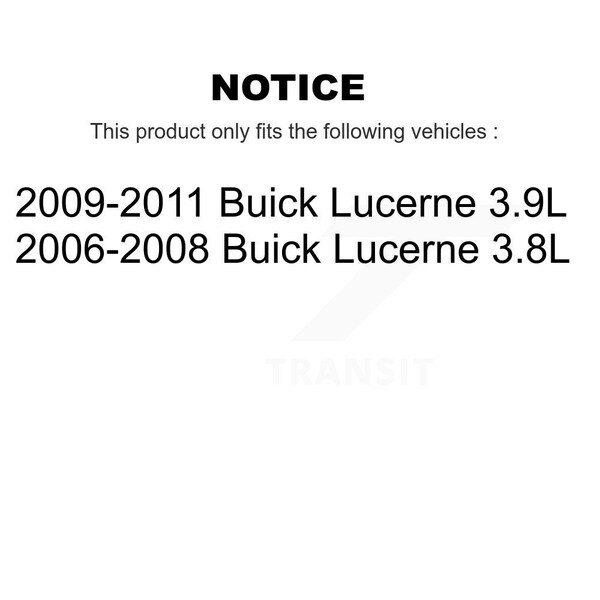 NOTICE

This product only fits the following vehicles :

2009-2011 Buick Lucerne 3.9L
2006-2008 Buick Lucerne 3.8L

TRANSIT